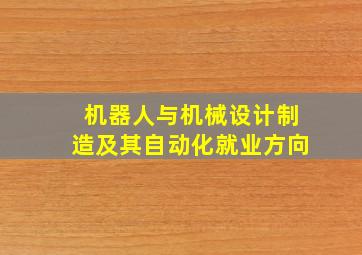 机器人与机械设计制造及其自动化就业方向